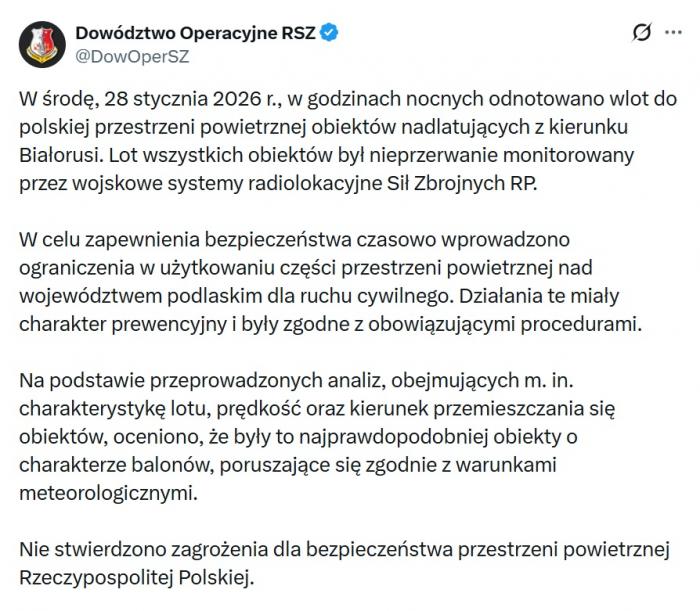 Dowództwo Operacyjne RSZ
@DowOperSZ

W środę, 28 stycznia 2026 r., w godzinach nocnych odnotowano wlot do polskiej przestrzeni powietrznej obiektów nadlatujących z kierunku Białorusi. Lot wszystkich obiektów był nieprzerwanie monitorowany przez wojskowe systemy radiolokacyjne Sił Zbrojnych RP.

W celu zapewnienia bezpieczeństwa czasowo wprowadzono ograniczenia w użytkowaniu części przestrzeni powietrznej nad województwem podlaskim dla ruchu cywilnego. Działania te miały charakter prewencyjny i były zgodne z obowiązującymi procedurami.

Na podstawie przeprowadzonych analiz, obejmujących m. in. charakterystykę lotu, prędkość oraz kierunek przemieszczania się obiektów, oceniono, że były to najprawdopodobniej obiekty o charakterze balonów, poruszające się zgodnie z warunkami meteorologicznymi.

Nie stwierdzono zagrożenia dla bezpieczeństwa przestrzeni powietrznej Rzeczypospolitej Polskiej.